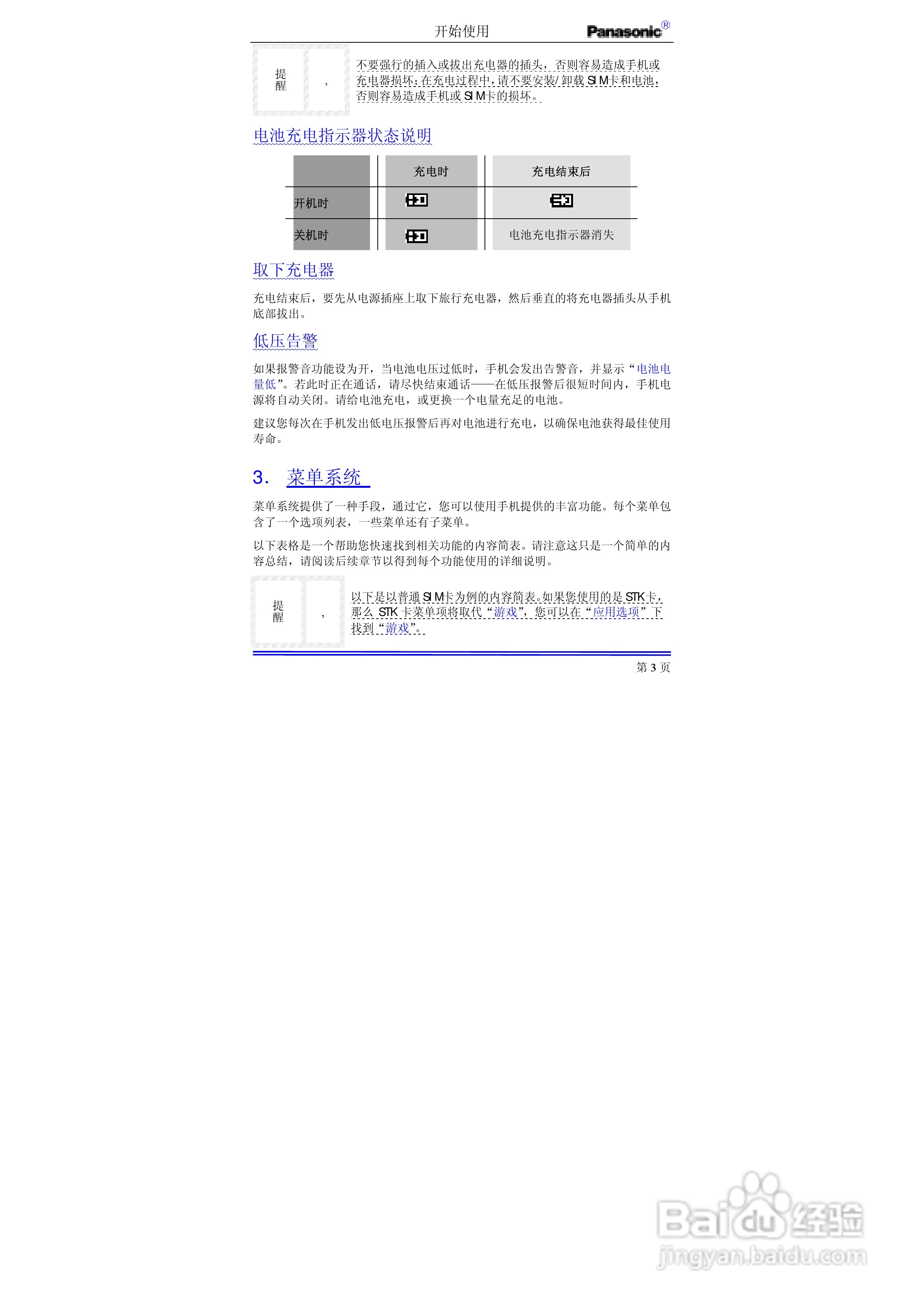 开始使用 Panasonic®

提醒 ，

不要强行的插入或拔出充电器的插头，否则容易造成手机或充电器损坏；在充电过程中，请不要安装/卸载SIM卡和电池，否则容易造成手机或SIM卡的损坏。

电池充电指示器状态说明

| | 充电时 | 充电结束后 |
|---|---|---|
| 开机时 | | |
| 关机时 | | 电池充电指示器消失 |

取下充电器

充电结束后，要先从电源插座上取下旅行充电器，然后垂直的将充电器插头从手机底部拔出。

低压告警

如果报警音功能设为开，当电池电压过低时，手机会发出告警音，并显示“电池电量低”。若此时正在通话，请尽快结束通话——在低压报警后很短时间内，手机电源将自动关闭。请给电池充电，或更换一个电量充足的电池。

建议您每次在手机发出低电压报警后再对电池进行充电，以确保电池获得最佳使用寿命。

3. 菜单系统

菜单系统提供了一种手段，通过它，您可以使用手机提供的丰富功能。每个菜单包含了一个选项列表，一些菜单还有子菜单。

以下表格是一个帮助您快速找到相关功能的内容简表。请注意这只是一个简单的内容总结，请阅读后续章节以得到每个功能使用的详细说明。

提醒 ，

以下是以普通SIM卡为例的内容简表。如果您使用的是STK卡，那么STK卡菜单项将取代“游戏”，您可以在“应用选项”下找到“游戏”。

第3页

Baidu经验
jingyan.baidu.com